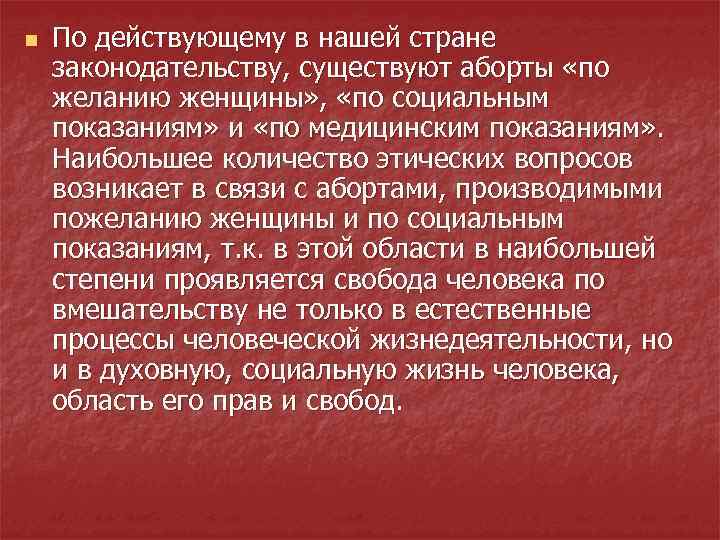 По действующему в нашей стране законодательству, существуют аборты «по желанию женщины», «по социальным показаниям» и «по медицинским показаниям». Наибольшее количество этических вопросов возникает в связи с абортами, производимыми пожеланию женщины и по социальным показаниям, т.к. в этой области в наибольшей степени проявляется свобода человека по вмешательству не только в естественные процессы человеческой жизнедеятельности, но и в духовную, социальную жизнь человека, область его прав и свобод.